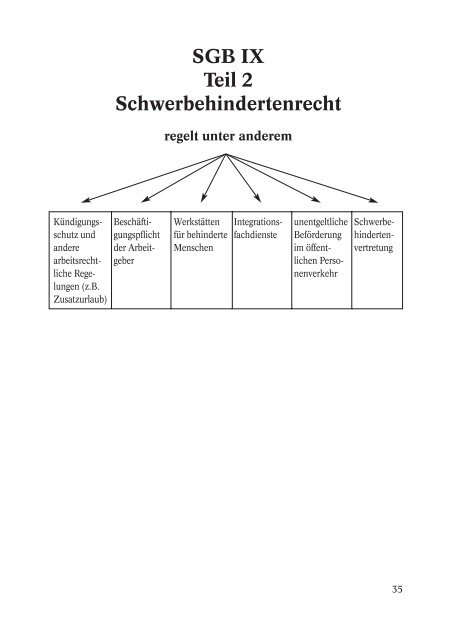 SGB IX
Teil 2
Schwerbehindertenrecht

regelt unter anderem

| Kündigungsschutz und andere arbeitsrechtliche Regelungen (z.B. Zusatzurlaub) | Beschäftigungspflicht der Arbeitgeber | Werkstätten für behinderte Menschen | Integrationsfachdienste | unentgeltliche Beförderung im öffentlichen Personenverkehr | Schwerbehindertenvertretung |
|---|---|---|---|---|---|

35